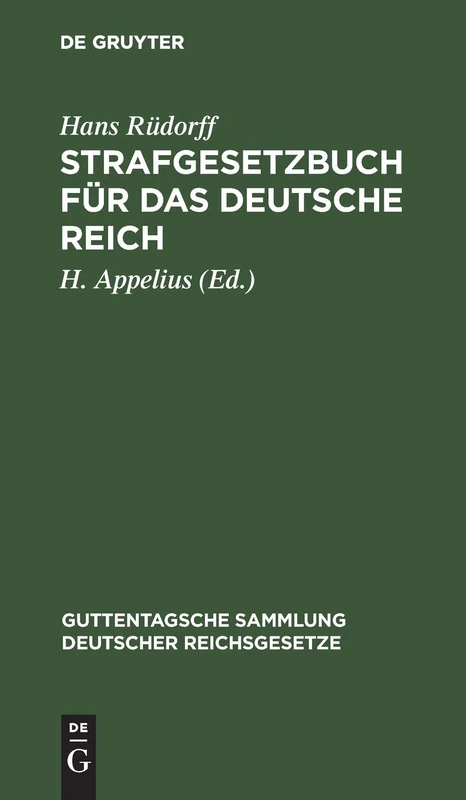 DE GRUYTER

Hans Rüdorff

STRAFGESETZBUCH FÜR DAS DEUTSCHE REICH

H. Appelius (Ed.)

GUTTENTAGSCHE SAMMLUNG DEUTSCHER REICHSGESETZE

DE
G